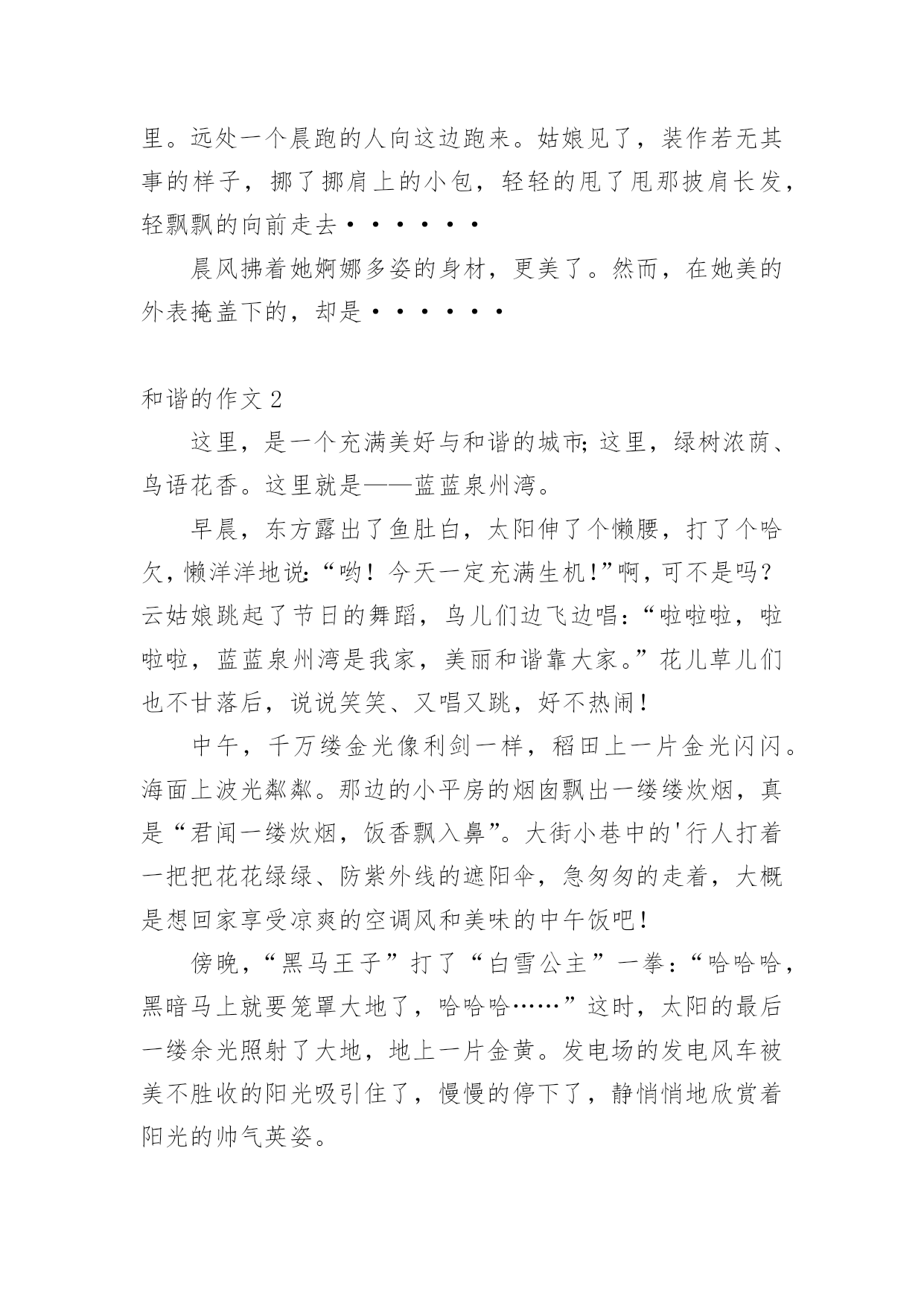 里。远处一个晨跑的人向这边跑来。姑娘见了，装作若无其事的样子，挪了挪肩上的小包，轻轻的甩了甩那披肩长发，轻飘飘的向前走去••••••

晨风拂着她婀娜多姿的身材，更美了。然而，在她美的外表掩盖下的，却是••••••

和谐的作文 2

这里，是一个充满美好与和谐的城市;这里，绿树浓荫、鸟语花香。这里就是——蓝蓝泉州湾。

早晨，东方露出了鱼肚白，太阳伸了个懒腰，打了个哈欠，懒洋洋地说:“哟！今天一定充满生机!”啊，可不是吗？云姑娘跳起了节日的舞蹈，鸟儿们边飞边唱:“啦啦啦，啦啦啦，蓝蓝泉州湾是我家，美丽和谐靠大家。”花儿草儿们也不甘落后，说说笑笑、又唱又跳，好不热闹!

中午，千万缕金光像利剑一样，稻田上一片金光闪闪。海面上波光粼粼。那边的小平房的烟囱飘出一缕缕炊烟，真是“君闻一缕炊烟，饭香飘入鼻”。大街小巷中的'行人打着一把把花花绿绿、防紫外线的遮阳伞，急匆匆的走着，大概是想回家享受凉爽的空调风和美味的中午饭吧!

傍晚，“黑马王子”打了“白雪公主”一拳:“哈哈哈，黑暗马上就要笼罩大地了，哈哈哈……”这时，太阳的最后一缕余光照射了大地，地上一片金黄。发电场的发电风车被美不胜收的阳光吸引住了，慢慢的停下了，静悄悄地欣赏着阳光的帅气英姿。